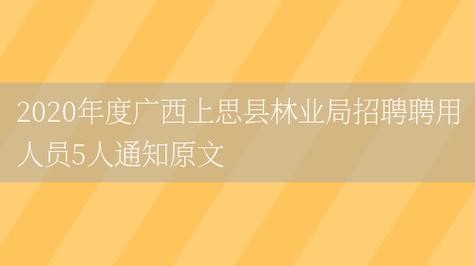 2020年度广西上思县林业局招聘聘用人员5人通知原文